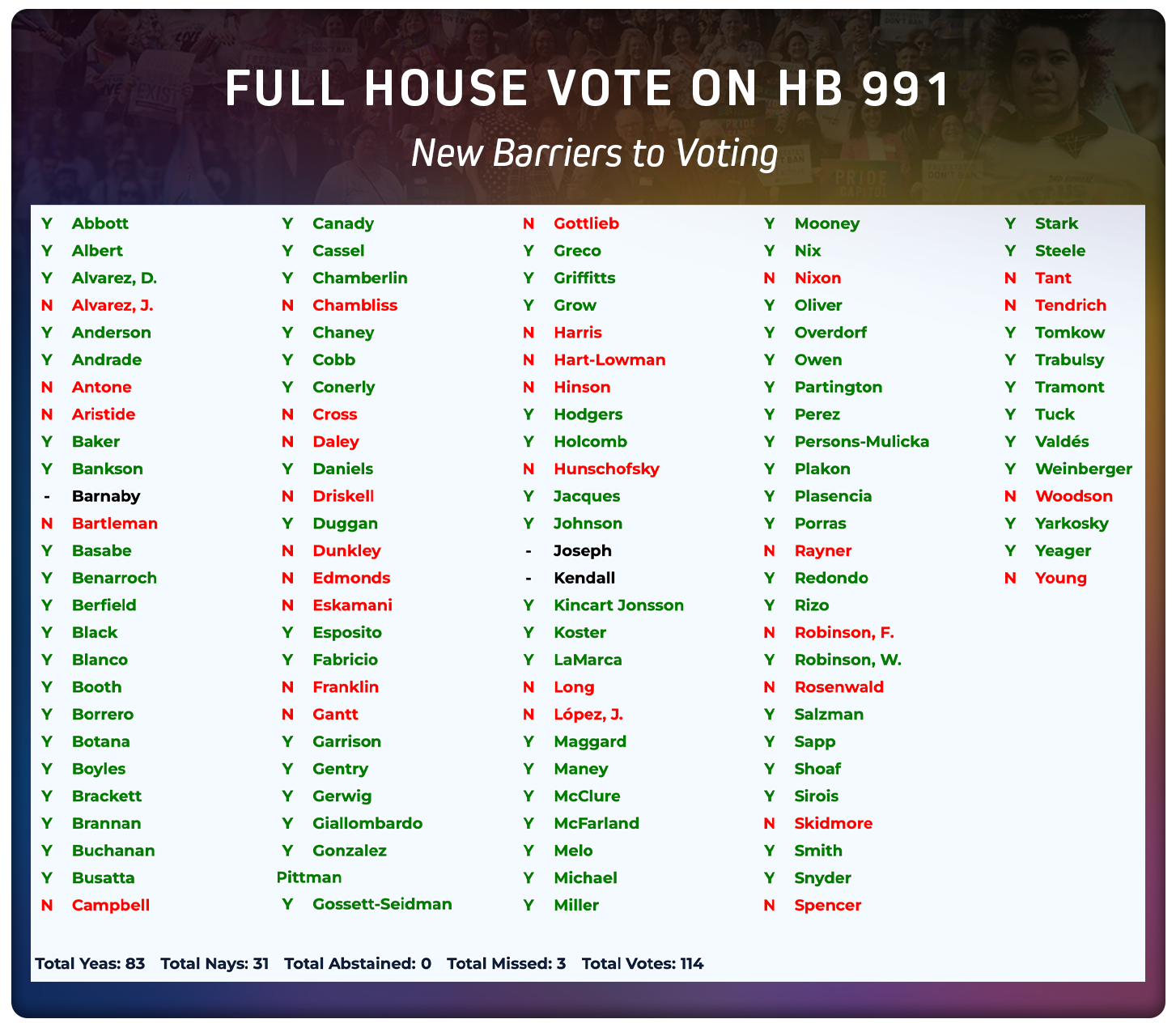 FULL HOUSE VOTE ON HB 991

New Barriers to Voting

Y Abbott
Y Albert
Y Alvarez, D.
N Alvarez, J.
Y Anderson
Y Andrade
N Antone
N Aristide
Y Baker
Y Bankson
- Barnaby
N Bartleman
Y Basabe
Y Benarroch
Y Berfield
Y Black
Y Blanco
Y Booth
Y Borrero
Y Botana
Y Boyles
Y Brackett
Y Brannan
Y Buchanan
Y Busatta
N Campbell

Y Canady
Y Cassel
Y Chamberlin
N Chambliss
Y Chaney
Y Cobb
Y Conerly
N Cross
N Daley
Y Daniels
N Driskell
Y Duggan
N Dunkley
N Edmonds
N Eskamani
Y Esposito
Y Fabricio
N Franklin
N Gantt
Y Garrison
Y Gentry
Y Gerwig
Y Giallombardo
Y Gonzalez
Pittman
Y Gossett-Seidman

N Gottlieb
Y Greco
Y Griffitts
Y Grow
N Harris
N Hart-Lowman
N Hinson
Y Hodgers
Y Holcomb
N Hunschofsky
Y Jacques
Y Johnson
- Joseph
- Kendall
Y Kincart Jonsson
Y Koster
Y LaMarca
N Long
N López, J.
Y Maggard
Y Maney
Y McClure
Y McFarland
Y Melo
Y Michael
Y Miller

Y Mooney
Y Nix
N Nixon
Y Oliver
Y Overdorf
Y Owen
Y Partington
Y Perez
Y Persons-Mulicka
Y Plakon
Y Plasencia
Y Porras
N Rayner
Y Redondo
Y Rizo
N Robinson, F.
Y Robinson, W.
N Rosenwald
Y Salzman
Y Sapp
Y Shoaf
Y Sirois
N Skidmore
Y Smith
Y Snyder
N Spencer

Y Stark
Y Steele
N Tant
N Tendrich
Y Tomkow
Y Trabulsy
Y Tramont
Y Tuck
Y Valdés
Y Weinberger
N Woodson
Y Yarkosky
Y Yeager
N Young

Total Yeas: 83 Total Nays: 31 Total Abstained: 0 Total Missed: 3 Total Votes: 114